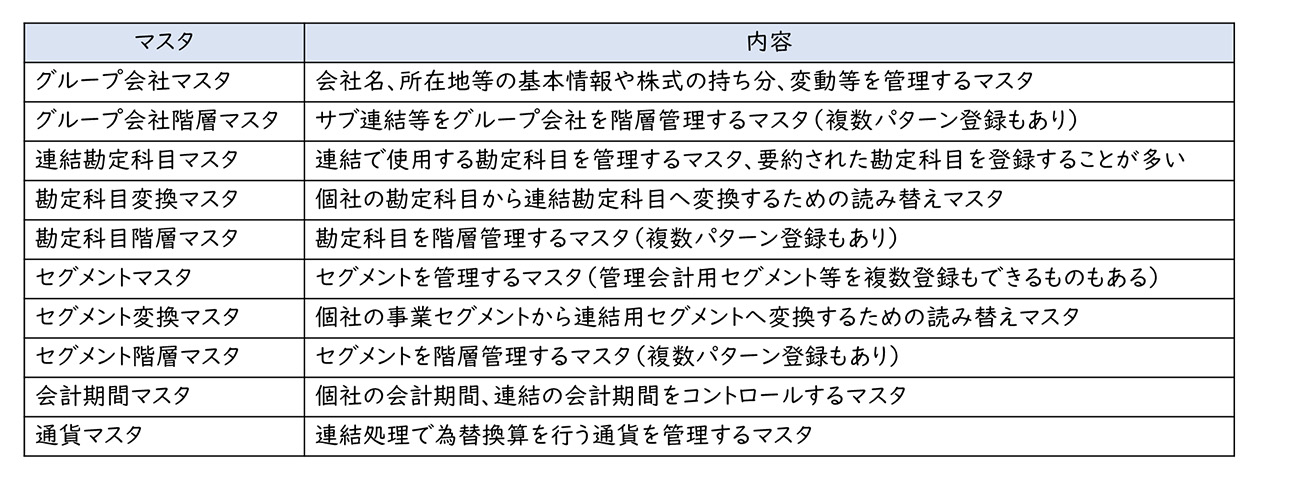 | マスタ | 内容 |
|---|---|
| グループ会社マスタ | 会社名、所在地等の基本情報や株式の持ち分、変動等を管理するマスタ |
| グループ会社階層マスタ | サブ連結等をグループ会社を階層管理するマスタ（複数パターン登録もあり） |
| 連結勘定科目マスタ | 連結で使用する勘定科目を管理するマスタ、要約された勘定科目を登録することが多い |
| 勘定科目変換マスタ | 個社の勘定科目から連結勘定科目へ変換するための読み替えマスタ |
| 勘定科目階層マスタ | 勘定科目を階層管理するマスタ（複数パターン登録もあり） |
| セグメントマスタ | セグメントを管理するマスタ（管理会計用セグメント等を複数登録もできるものもある） |
| セグメント変換マスタ | 個社の事業セグメントから連結用セグメントへ変換するための読み替えマスタ |
| セグメント階層マスタ | セグメントを階層管理するマスタ（複数パターン登録もあり） |
| 会計期間マスタ | 個社の会計期間、連結の会計期間をコントロールするマスタ |
| 通貨マスタ | 連結処理で為替換算を行う通貨を管理するマスタ |